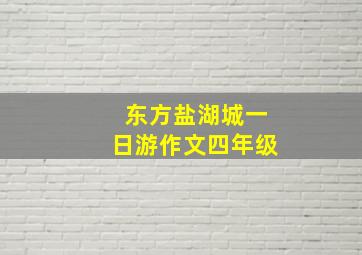 东方盐湖城一日游作文四年级